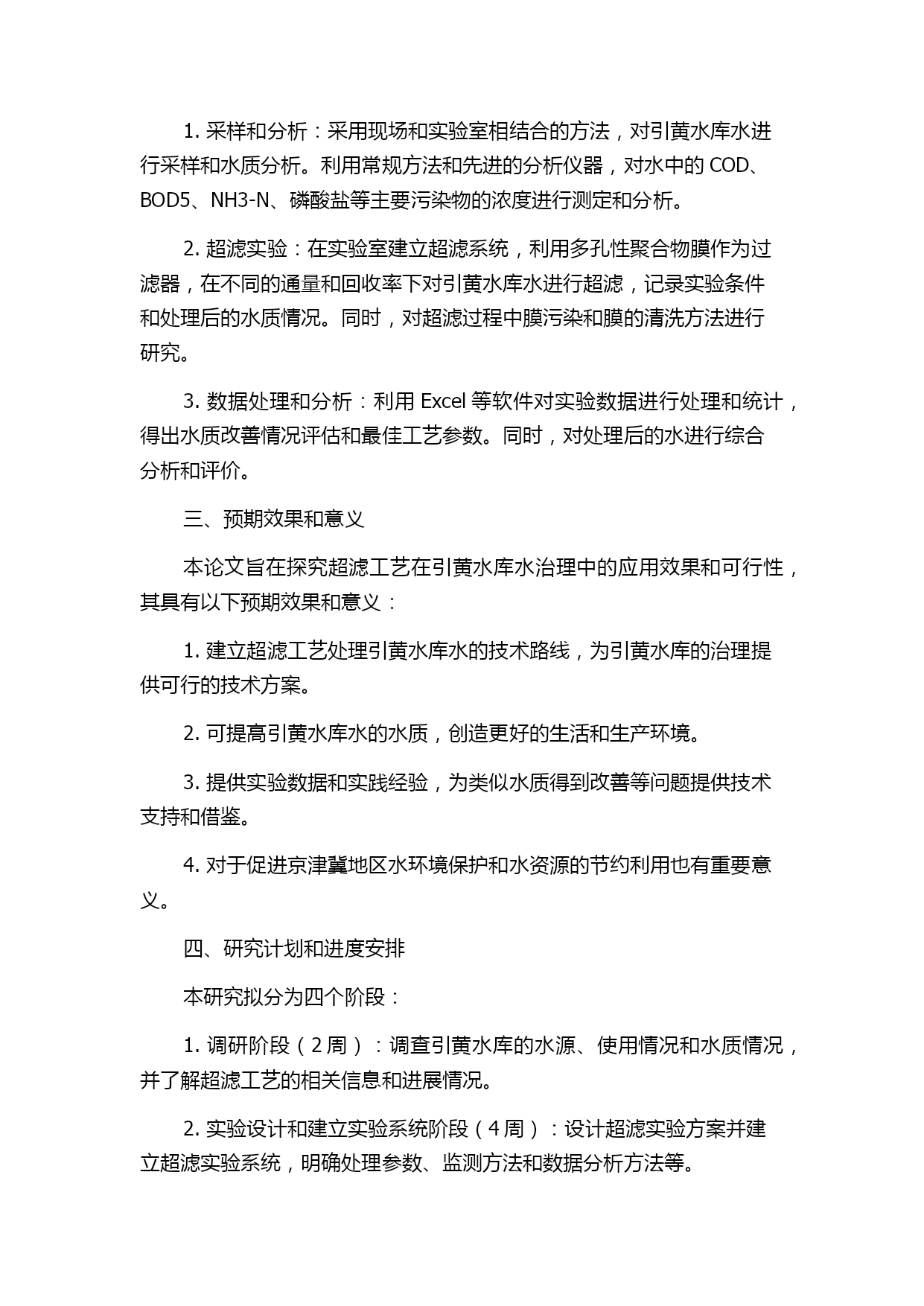 1. 采样和分析：采用现场和实验室相结合的方法，对引黄水库水进行采样和水质分析。利用常规方法和先进的分析仪器，对水中的 COD、BOD5、NH3-N、磷酸盐等主要污染物的浓度进行测定和分析。

2. 超滤实验：在实验室建立超滤系统，利用多孔性聚合物膜作为过滤器，在不同的通量和回收率下对引黄水库水进行超滤，记录实验条件和处理后的水质情况。同时，对超滤过程中膜污染和膜的清洗方法进行研究。

3. 数据处理和分析：利用 Excel 等软件对实验数据进行处理和统计，得出水质改善情况评估和最佳工艺参数。同时，对处理后的水进行综合分析和评价。

三、预期效果和意义

本论文旨在探究超滤工艺在引黄水库水治理中的应用效果和可行性，其具有以下预期效果和意义：

1. 建立超滤工艺处理引黄水库水的技术路线，为引黄水库的治理提供可行的技术方案。

2. 可提高引黄水库水的水质，创造更好的生活和生产环境。

3. 提供实验数据和实践经验，为类似水质得到改善等问题提供技术支持和借鉴。

4. 对于促进京津冀地区水环境保护和水资源的节约利用也有重要意义。

四、研究计划和进度安排

本研究拟分为四个阶段：

1. 调研阶段（2 周）：调查引黄水库的水源、使用情况和水质情况，并了解超滤工艺的相关信息和进展情况。

2. 实验设计和建立实验系统阶段（4 周）：设计超滤实验方案并建立超滤实验系统，明确处理参数、监测方法和数据分析方法等。